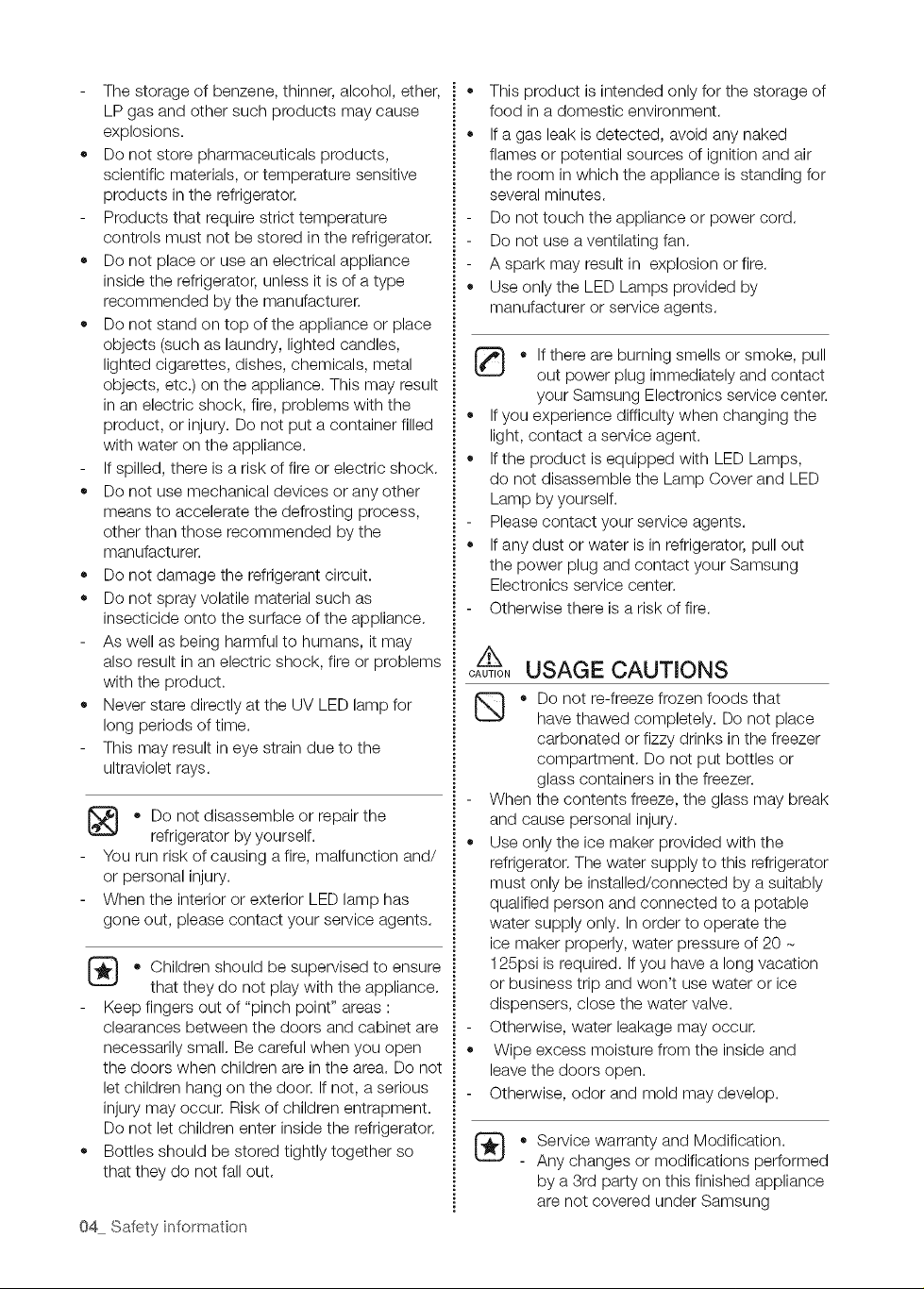 - The storage of benzene, thinner, alcohol, ether, LP gas and other such products may cause explosions.
• Do not store pharmaceuticals products, scientific materials, or temperature sensitive products in the refrigerator.
- Products that require strict temperature controls must not be stored in the refrigerator.
• Do not place or use an electrical appliance inside the refrigerator, unless it is of a type recommended by the manufacturer.
• Do not stand on top of the appliance or place objects (such as laundry, lighted candles, lighted cigarettes, dishes, chemicals, metal objects, etc.) on the appliance. This may result in an electric shock, fire, problems with the product, or injury. Do not put a container filled with water on the appliance.
- If spilled, there is a risk of fire or electric shock.
• Do not use mechanical devices or any other means to accelerate the defrosting process, other than those recommended by the manufacturer.
• Do not damage the refrigerant circuit.
• Do not spray volatile material such as insecticide onto the surface of the appliance.
- As well as being harmful to humans, it may also result in an electric shock, fire or problems with the product.
• Never stare directly at the UV LED lamp for long periods of time.
- This may result in eye strain due to the ultraviolet rays.

• Do not disassemble or repair the refrigerator by yourself.
- You run risk of causing a fire, malfunction and/ or personal injury.
- When the interior or exterior LED lamp has gone out, please contact your service agents.

• Children should be supervised to ensure that they do not play with the appliance.
- Keep fingers out of "pinch point" areas : clearances between the doors and cabinet are necessarily small. Be careful when you open the doors when children are in the area. Do not let children hang on the door. If not, a serious injury may occur. Risk of children entrapment. Do not let children enter inside the refrigerator.
• Bottles should be stored tightly together so that they do not fall out.

• This product is intended only for the storage of food in a domestic environment.
• If a gas leak is detected, avoid any naked flames or potential sources of ignition and air the room in which the appliance is standing for several minutes.
- Do not touch the appliance or power cord.
- Do not use a ventilating fan.
- A spark may result in explosion or fire.
• Use only the LED Lamps provided by manufacturer or service agents.

• If there are burning smells or smoke, pull out power plug immediately and contact your Samsung Electronics service center.
• If you experience difficulty when changing the light, contact a service agent.
• If the product is equipped with LED Lamps, do not disassemble the Lamp Cover and LED Lamp by yourself.
- Please contact your service agents.
• If any dust or water is in refrigerator, pull out the power plug and contact your Samsung Electronics service center.
- Otherwise there is a risk of fire.

CAUTION USAGE CAUTIONS

• Do not re-freeze frozen foods that have thawed completely. Do not place carbonated or fizzy drinks in the freezer compartment. Do not put bottles or glass containers in the freezer.
- When the contents freeze, the glass may break and cause personal injury.
• Use only the ice maker provided with the refrigerator. The water supply to this refrigerator must only be installed/connected by a suitably qualified person and connected to a potable water supply only. In order to operate the ice maker properly, water pressure of 20 ~ 125psi is required. If you have a long vacation or business trip and won't use water or ice dispensers, close the water valve.
- Otherwise, water leakage may occur.
• Wipe excess moisture from the inside and leave the doors open.
- Otherwise, odor and mold may develop.

• Service warranty and Modification.
- Any changes or modifications performed by a 3rd party on this finished appliance are not covered under Samsung

04_ Safety information